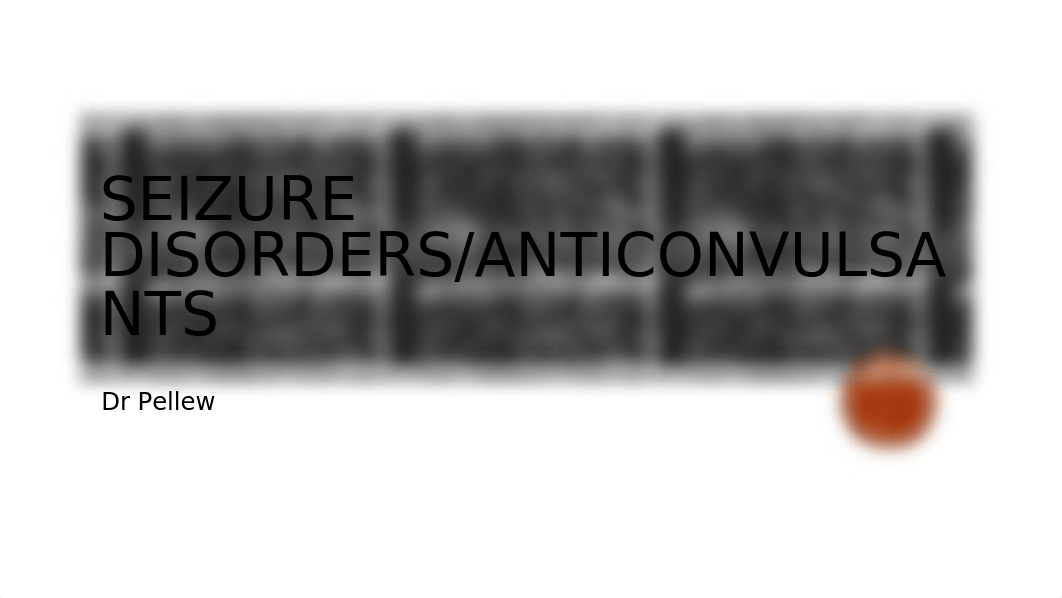 SEIZURE DISORDERS/ANTICONVULSANTS

Dr Pellew